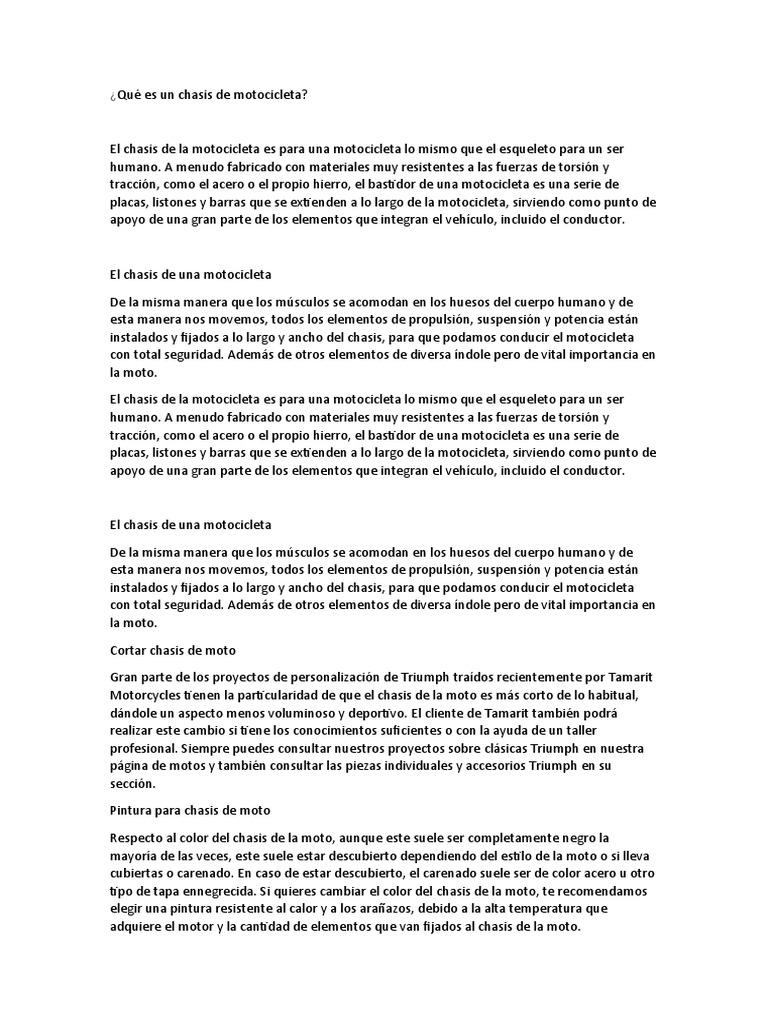 ¿Qué es un chasis de motocicleta?

El chasis de la motocicleta es para una motocicleta lo mismo que el esqueleto para un ser humano. A menudo fabricado con materiales muy resistentes a las fuerzas de torsión y tracción, como el acero o el propio hierro, el bastidor de una motocicleta es una serie de placas, listones y barras que se extienden a lo largo de la motocicleta, sirviendo como punto de apoyo de una gran parte de los elementos que integran el vehículo, incluido el conductor.

El chasis de una motocicleta

De la misma manera que los músculos se acomodan en los huesos del cuerpo humano y de esta manera nos movemos, todos los elementos de propulsión, suspensión y potencia están instalados y fijados a lo largo y ancho del chasis, para que podamos conducir el motocicleta con total seguridad. Además de otros elementos de diversa índole pero de vital importancia en la moto.

El chasis de la motocicleta es para una motocicleta lo mismo que el esqueleto para un ser humano. A menudo fabricado con materiales muy resistentes a las fuerzas de torsión y tracción, como el acero o el propio hierro, el bastidor de una motocicleta es una serie de placas, listones y barras que se extienden a lo largo de la motocicleta, sirviendo como punto de apoyo de una gran parte de los elementos que integran el vehículo, incluido el conductor.

El chasis de una motocicleta

De la misma manera que los músculos se acomodan en los huesos del cuerpo humano y de esta manera nos movemos, todos los elementos de propulsión, suspensión y potencia están instalados y fijados a lo largo y ancho del chasis, para que podamos conducir el motocicleta con total seguridad. Además de otros elementos de diversa índole pero de vital importancia en la moto.

Cortar chasis de moto

Gran parte de los proyectos de personalización de Triumph traídos recientemente por Tamarit Motorcycles tienen la particularidad de que el chasis de la moto es más corto de lo habitual, dándole un aspecto menos voluminoso y deportivo. El cliente de Tamarit también podrá realizar este cambio si tiene los conocimientos suficientes o con la ayuda de un taller profesional. Siempre puedes consultar nuestros proyectos sobre clásicas Triumph en nuestra página de motos y también consultar las piezas individuales y accesorios Triumph en su sección.

Pintura para chasis de moto

Respecto al color del chasis de la moto, aunque este suele ser completamente negro la mayoría de las veces, este suele estar descubierto dependiendo del estilo de la moto o si lleva cubiertas o carenado. En caso de estar descubierto, el carenado suele ser de color acero u otro tipo de tapa ennegrecida. Si quieres cambiar el color del chasis de la moto, te recomendamos elegir una pintura resistente al calor y a los arañazos, debido a la alta temperatura que adquiere el motor y la cantidad de elementos que van fijados al chasis de la moto.